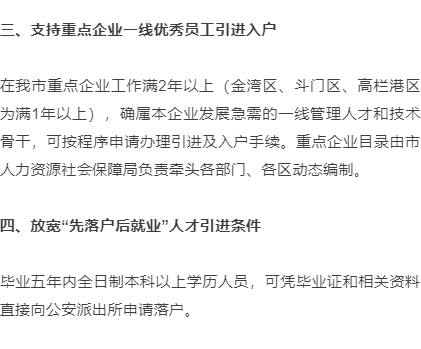 三、支持重点企业一线优秀员工引进入户

在我市重点企业工作满2年以上（金湾区、斗门区、高栏港区为满1年以上），确属本企业发展急需的一线管理人才和技术骨干，可按程序申请办理引进及入户手续。重点企业目录由市人力资源社会保障局负责牵头各部门、各区动态编制。

四、放宽“先落户后就业”人才引进条件

毕业五年内全日制本科以上学历人员，可凭毕业证和相关资料直接向公安派出所申请落户。